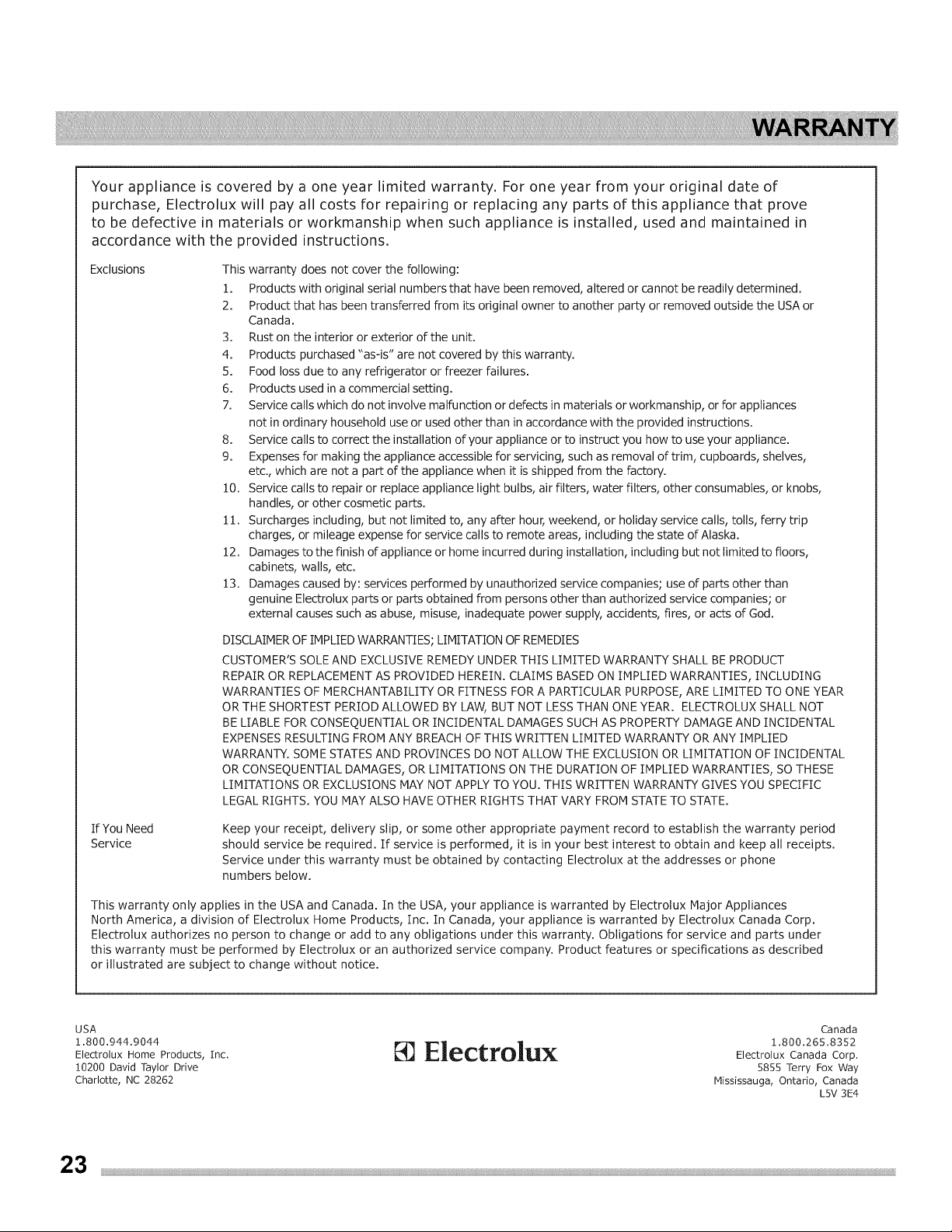 WARRANTY

Your appliance is covered by a one year limited warranty. For one year from your original date of purchase, Electrolux will pay all costs for repairing or replacing any parts of this appliance that prove to be defective in materials or workmanship when such appliance is installed, used and maintained in accordance with the provided instructions.

Exclusions

This warranty does not cover the following:

1. Products with original serial numbers that have been removed, altered or cannot be readily determined.
2. Product that has been transferred from its original owner to another party or removed outside the USA or Canada.
3. Rust on the interior or exterior of the unit.
4. Products purchased "as-is" are not covered by this warranty.
5. Food loss due to any refrigerator or freezer failures.
6. Products used in a commercial setting.
7. Service calls which do not involve malfunction or defects in materials or workmanship, or for appliances not in ordinary household use or used other than in accordance with the provided instructions.
8. Service calls to correct the installation of your appliance or to instruct you how to use your appliance.
9. Expenses for making the appliance accessible for servicing, such as removal of trim, cupboards, shelves, etc., which are not a part of the appliance when it is shipped from the factory.
10. Service calls to repair or replace appliance light bulbs, air filters, water filters, other consumables, or knobs, handles, or other cosmetic parts.
11. Surcharges including, but not limited to, any after hour, weekend, or holiday service calls, tolls, ferry trip charges, or mileage expense for service calls to remote areas, including the state of Alaska.
12. Damages to the finish of appliance or home incurred during installation, including but not limited to floors, cabinets, walls, etc.
13. Damages caused by: services performed by unauthorized service companies; use of parts other than genuine Electrolux parts or parts obtained from persons other than authorized service companies; or external causes such as abuse, misuse, inadequate power supply, accidents, fires, or acts of God.

DISCLAIMER OF IMPLIED WARRANTIES; LIMITATION OF REMEDIES

CUSTOMER'S SOLE AND EXCLUSIVE REMEDY UNDER THIS LIMITED WARRANTY SHALL BE PRODUCT REPAIR OR REPLACEMENT AS PROVIDED HEREIN. CLAIMS BASED ON IMPLIED WARRANTIES, INCLUDING WARRANTIES OF MERCHANTABILITY OR FITNESS FOR A PARTICULAR PURPOSE, ARE LIMITED TO ONE YEAR OR THE SHORTEST PERIOD ALLOWED BY LAW, BUT NOT LESS THAN ONE YEAR. ELECTROLUX SHALL NOT BE LIABLE FOR CONSEQUENTIAL OR INCIDENTAL DAMAGES SUCH AS PROPERTY DAMAGE AND INCIDENTAL EXPENSES RESULTING FROM ANY BREACH OF THIS WRITTEN LIMITED WARRANTY OR ANY IMPLIED WARRANTY. SOME STATES AND PROVINCES DO NOT ALLOW THE EXCLUSION OR LIMITATION OF INCIDENTAL OR CONSEQUENTIAL DAMAGES, OR LIMITATIONS ON THE DURATION OF IMPLIED WARRANTIES, SO THESE LIMITATIONS OR EXCLUSIONS MAY NOT APPLY TO YOU. THIS WRITTEN WARRANTY GIVES YOU SPECIFIC LEGAL RIGHTS. YOU MAY ALSO HAVE OTHER RIGHTS THAT VARY FROM STATE TO STATE.

If You Need Service

Keep your receipt, delivery slip, or some other appropriate payment record to establish the warranty period should service be required. If service is performed, it is in your best interest to obtain and keep all receipts. Service under this warranty must be obtained by contacting Electrolux at the addresses or phone numbers below.

This warranty only applies in the USA and Canada. In the USA, your appliance is warranted by Electrolux Major Appliances North America, a division of Electrolux Home Products, Inc. In Canada, your appliance is warranted by Electrolux Canada Corp. Electrolux authorizes no person to change or add to any obligations under this warranty. Obligations for service and parts under this warranty must be performed by Electrolux or an authorized service company. Product features or specifications as described or illustrated are subject to change without notice.

USA
1.800.944.9044
Electrolux Home Products, Inc.
10200 David Taylor Drive
Charlotte, NC 28262

Electrolux

Canada
1.800.265.8352
Electrolux Canada Corp.
5855 Terry Fox Way
Mississauga, Ontario, Canada
L5V 3E4

23